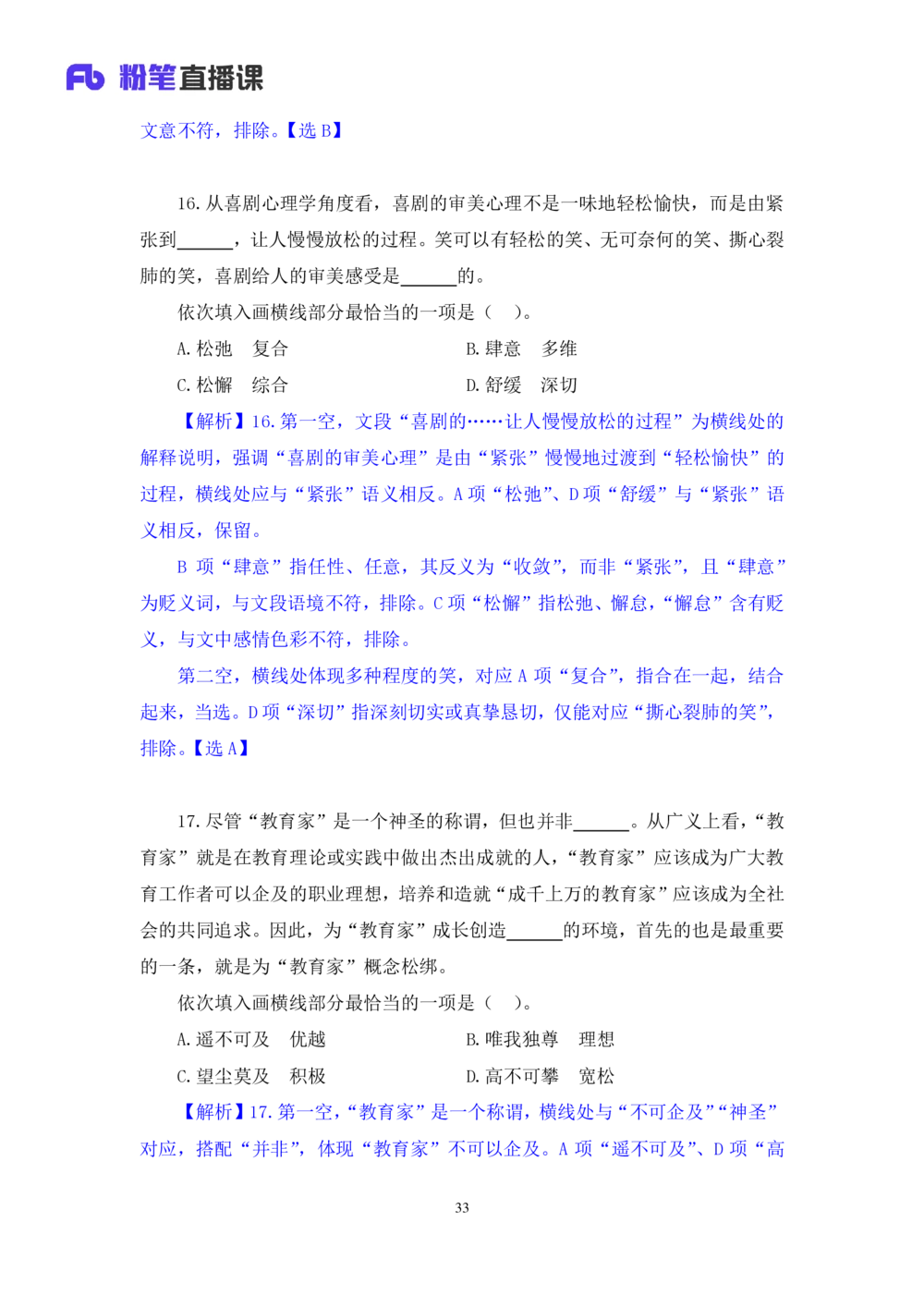 Fb 粉笔直播课

文意不符，排除。【选 B】

16. 从喜剧心理学角度看，喜剧的审美心理不是一味地轻松愉快，而是由紧张到______，让人慢慢放松的过程。笑可以有轻松的笑、无可奈何的笑、撕心裂肺的笑，喜剧给人的审美感受是______的。

依次填入画横线部分最恰当的一项是（　）。

A. 松弛　复合
B. 肆意　多维
C. 松懈　综合
D. 舒缓　深切

【解析】16. 第一空，文段“喜剧的……让人慢慢放松的过程”为横线处的解释说明，强调“喜剧的审美心理”是由“紧张”慢慢地过渡到“轻松愉快”的过程，横线处应与“紧张”语义相反。A 项“松弛”、D 项“舒缓”与“紧张”语义相反，保留。

B 项“肆意”指任性、任意，其反义为“收敛”，而非“紧张”，且“肆意”为贬义词，与文段语境不符，排除。C 项“松懈”指松弛、懈怠，“懈怠”含有贬义，与文中感情色彩不符，排除。

第二空，横线处体现多种程度的笑，对应 A 项“复合”，指合在一起，结合起来，当选。D 项“深切”指深刻切实或真挚恳切，仅能对应“撕心裂肺的笑”，排除。【选 A】

17. 尽管“教育家”是一个神圣的称谓，但也并非______。从广义上看，“教育家”就是在教育理论或实践中做出杰出成就的人，“教育家”应该成为广大教育工作者可以企及的职业理想，培养和造就“成千上万的教育家”应该成为全社会的共同追求。因此，为“教育家”成长创造______的环境，首先的也是最重要的一条，就是为“教育家”概念松绑。

依次填入画横线部分最恰当的一项是（　）。

A. 遥不可及　优越
B. 唯我独尊　理想
C. 望尘莫及　积极
D. 高不可攀　宽松

【解析】17. 第一空，“教育家”是一个称谓，横线处与“不可企及”“神圣”对应，搭配“并非”，体现“教育家”不可以企及。A 项“遥不可及”、D 项“高

33